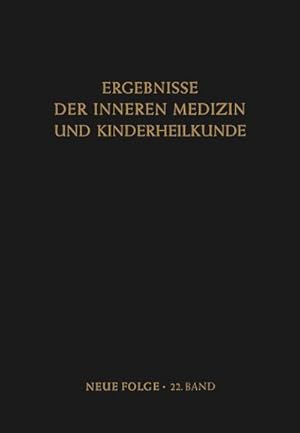 ERGEBNISSE
DER INNEREN MEDIZIN
UND KINDERHEILKUNDE

NEUE FOLGE · 22. BAND